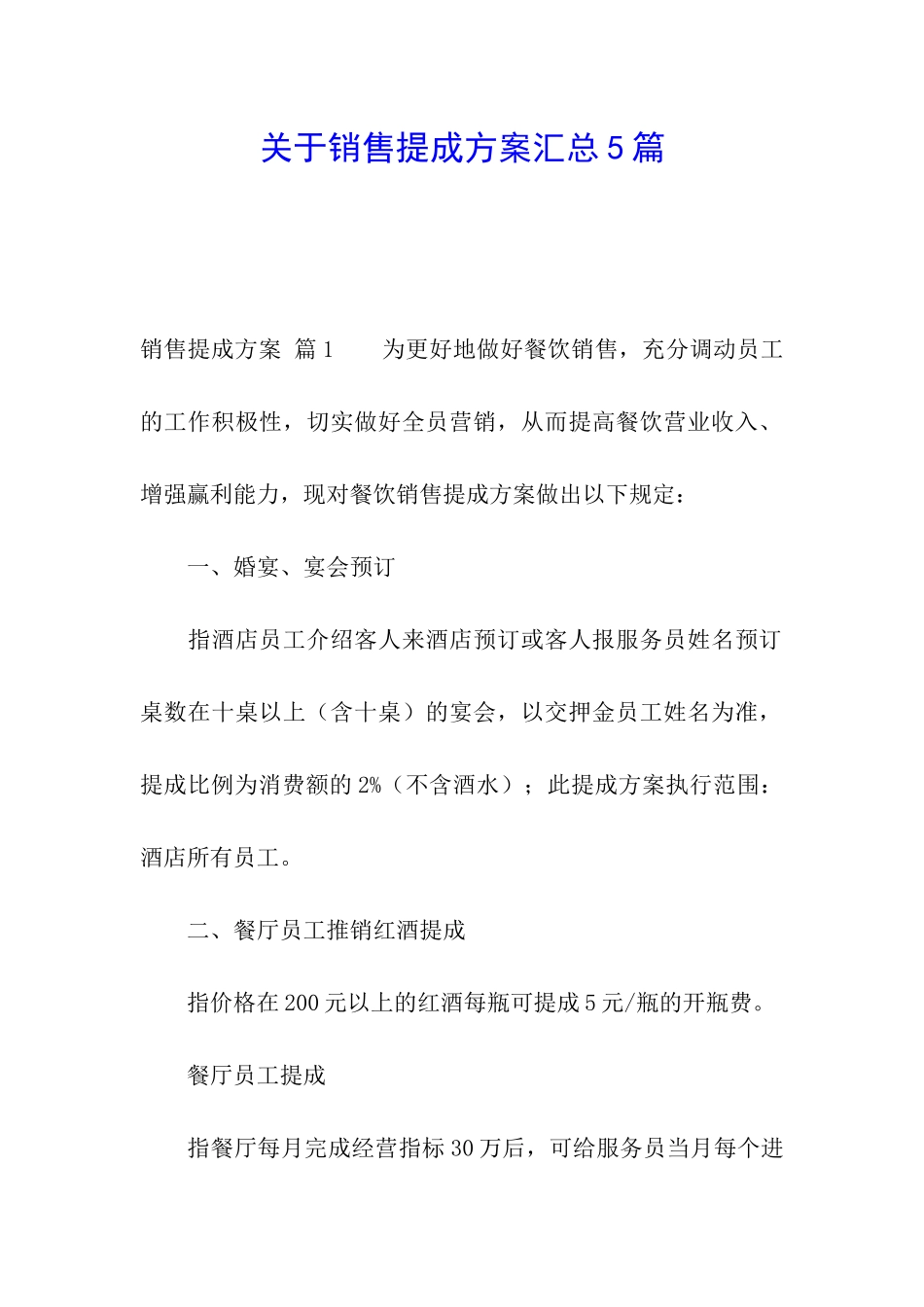 关于销售提成方案汇总5篇

销售提成方案 篇1　　为更好地做好餐饮销售，充分调动员工的工作积极性，切实做好全员营销，从而提高餐饮营业收入、增强赢利能力，现对餐饮销售提成方案做出以下规定：

一、婚宴、宴会预订

指酒店员工介绍客人来酒店预订或客人报服务员姓名预订桌数在十桌以上（含十桌）的宴会，以交押金员工姓名为准，提成比例为消费额的2%（不含酒水）；此提成方案执行范围：酒店所有员工。

二、餐厅员工推销红酒提成

指价格在200元以上的红酒每瓶可提成5元/瓶的开瓶费。

餐厅员工提成

指餐厅每月完成经营指标30万后，可给服务员当月每个进